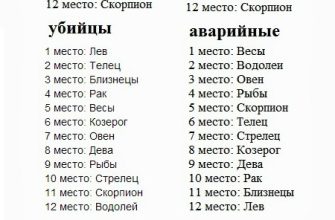 12 место: Скорпион

убийцы

1 место: Лев
2 место: Телец
3 место: Близнецы
4 место: Рак
5 место: Весы
6 место: Козерог
7 место: Овен
8 место: Дева
9 место: Рыбы
10 место: Стрелец
11 место: Скорпион
12 место: Водолей

12 место: Скорпион

аварийные

1 место: Весы
2 место: Водолеи
3 место: Овен
4 место: Рыбы
5 место: Скорпион
6 место: Телец
7 место: Стрелец
8 место: Козерог
9 место: Дева
10 место: Рак
11 место: Близнецы
12 место: Лев